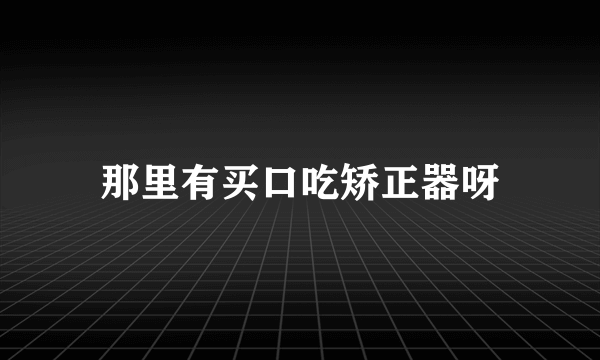 那里有买口吃矫正器呀